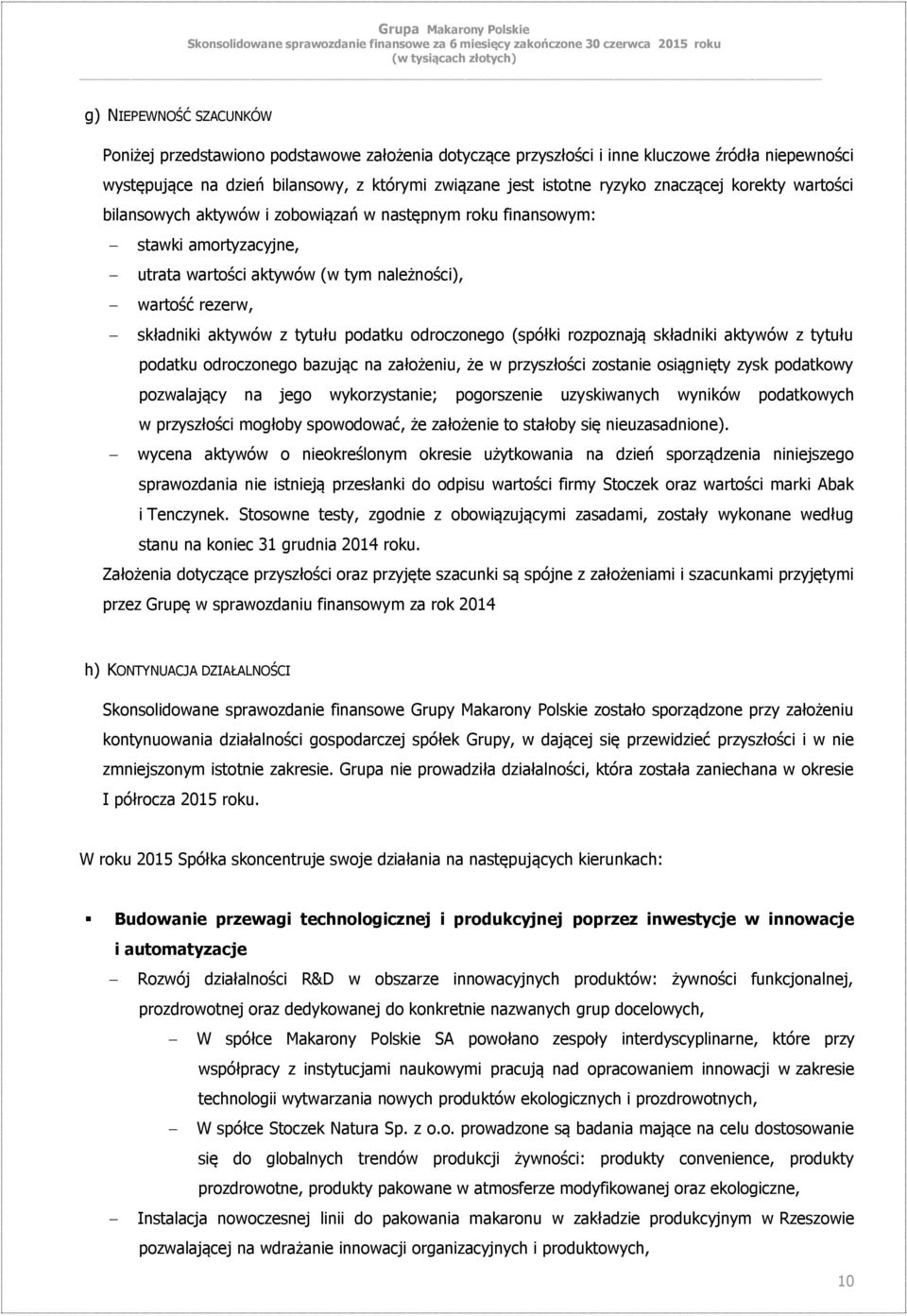 Grupa Makarony Polskie
Skonsolidowane sprawozdanie finansowe za 6 miesięcy zakończone 30 czerwca 2015 roku
(w tysiącach złotych)

g) NIEPEWNOŚĆ SZACUNKÓW

Poniżej przedstawiono podstawowe założenia dotyczące przyszłości i inne kluczowe źródła niepewności występujące na dzień bilansowy, z którymi związane jest istotne ryzyko znaczącej korekty wartości bilansowych aktywów i zobowiązań w następnym roku finansowym:

– stawki amortyzacyjne,
– utrata wartości aktywów (w tym należności),
– wartość rezerw,
– składniki aktywów z tytułu podatku odroczonego (spółki rozpoznają składniki aktywów z tytułu podatku odroczonego bazując na założeniu, że w przyszłości zostanie osiągnięty zysk podatkowy pozwalający na jego wykorzystanie; pogorszenie uzyskiwanych wyników podatkowych w przyszłości mogłoby spowodować, że założenie to stałoby się nieuzasadnione).
– wycena aktywów o nieokreślonym okresie użytkowania na dzień sporządzenia niniejszego sprawozdania nie istnieją przesłanki do odpisu wartości firmy Stoczek oraz wartości marki Abak i Tenczynek. Stosowne testy, zgodnie z obowiązującymi zasadami, zostały wykonane według stanu na koniec 31 grudnia 2014 roku.

Założenia dotyczące przyszłości oraz przyjęte szacunki są spójne z założeniami i szacunkami przyjętymi przez Grupę w sprawozdaniu finansowym za rok 2014

h) KONTYNUACJA DZIAŁALNOŚCI

Skonsolidowane sprawozdanie finansowe Grupy Makarony Polskie zostało sporządzone przy założeniu kontynuowania działalności gospodarczej spółek Grupy, w dającej się przewidzieć przyszłości i w nie zmniejszonym istotnie zakresie. Grupa nie prowadziła działalności, która została zaniechana w okresie I półrocza 2015 roku.

W roku 2015 Spółka skoncentruje swoje działania na następujących kierunkach:

▪ Budowanie przewagi technologicznej i produkcyjnej poprzez inwestycje w innowacje i automatyzacje
– Rozwój działalności R&D w obszarze innowacyjnych produktów: żywności funkcjonalnej, prozdrowotnej oraz dedykowanej do konkretnie nazwanych grup docelowych,
– W spółce Makarony Polskie SA powołano zespoły interdyscyplinarne, które przy współpracy z instytucjami naukowymi pracują nad opracowaniem innowacji w zakresie technologii wytwarzania nowych produktów ekologicznych i prozdrowotnych,
– W spółce Stoczek Natura Sp. z o.o. prowadzone są badania mające na celu dostosowanie się do globalnych trendów produkcji żywności: produkty convenience, produkty prozdrowotne, produkty pakowane w atmosferze modyfikowanej oraz ekologiczne,
– Instalacja nowoczesnej linii do pakowania makaronu w zakładzie produkcyjnym w Rzeszowie pozwalającej na wdrażanie innowacji organizacyjnych i produktowych,

10